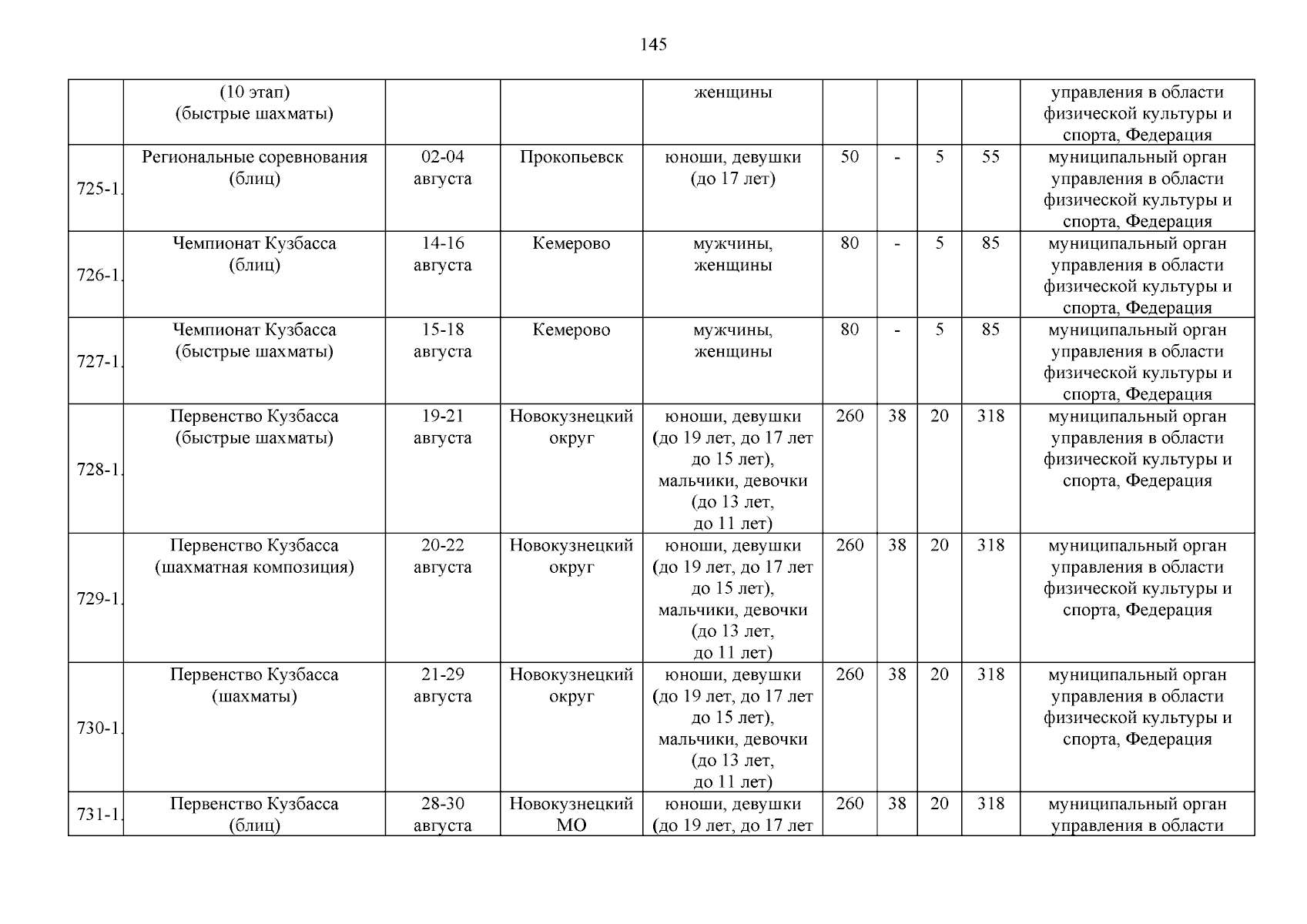 145

|  |  |  |  |  |  |  |  |  |  |
|---|---|---|---|---|---|---|---|---|---|
|  | (10 этап) (быстрые шахматы) |  |  | женщины |  |  |  |  | управления в области физической культуры и спорта, Федерация |
| 725-1. | Региональные соревнования (блиц) | 02-04 августа | Прокопьевск | юноши, девушки (до 17 лет) | 50 | - | 5 | 55 | муниципальный орган управления в области физической культуры и спорта, Федерация |
| 726-1. | Чемпионат Кузбасса (блиц) | 14-16 августа | Кемерово | мужчины, женщины | 80 | - | 5 | 85 | муниципальный орган управления в области физической культуры и спорта, Федерация |
| 727-1. | Чемпионат Кузбасса (быстрые шахматы) | 15-18 августа | Кемерово | мужчины, женщины | 80 | - | 5 | 85 | муниципальный орган управления в области физической культуры и спорта, Федерация |
| 728-1. | Первенство Кузбасса (быстрые шахматы) | 19-21 августа | Новокузнецкий округ | юноши, девушки (до 19 лет, до 17 лет до 15 лет), мальчики, девочки (до 13 лет, до 11 лет) | 260 | 38 | 20 | 318 | муниципальный орган управления в области физической культуры и спорта, Федерация |
| 729-1. | Первенство Кузбасса (шахматная композиция) | 20-22 августа | Новокузнецкий округ | юноши, девушки (до 19 лет, до 17 лет до 15 лет), мальчики, девочки (до 13 лет, до 11 лет) | 260 | 38 | 20 | 318 | муниципальный орган управления в области физической культуры и спорта, Федерация |
| 730-1. | Первенство Кузбасса (шахматы) | 21-29 августа | Новокузнецкий округ | юноши, девушки (до 19 лет, до 17 лет до 15 лет), мальчики, девочки (до 13 лет, до 11 лет) | 260 | 38 | 20 | 318 | муниципальный орган управления в области физической культуры и спорта, Федерация |
| 731-1. | Первенство Кузбасса (блиц) | 28-30 августа | Новокузнецкий МО | юноши, девушки (до 19 лет, до 17 лет | 260 | 38 | 20 | 318 | муниципальный орган управления в области |